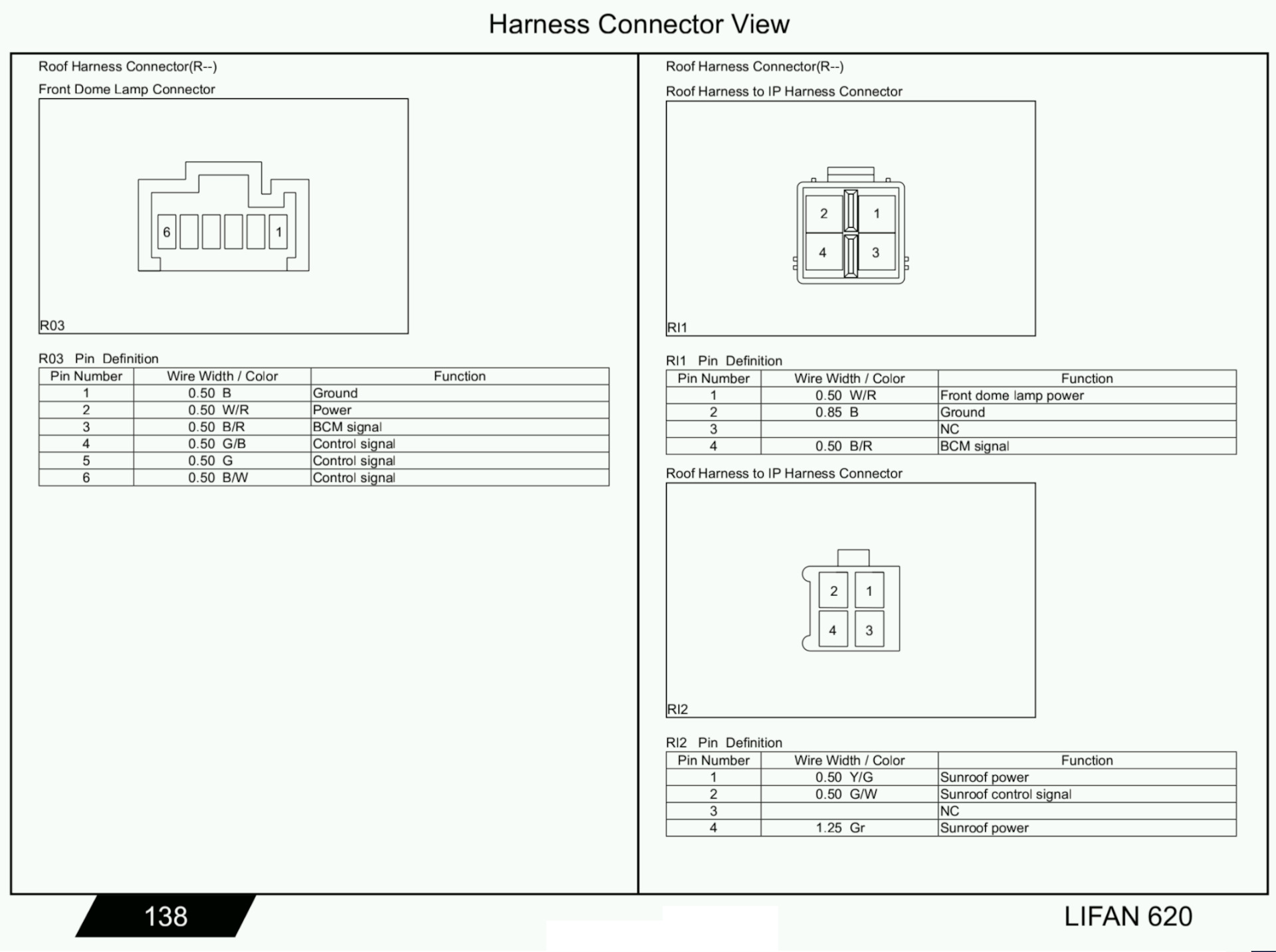 Harness Connector View

Roof Harness Connector(R--)

Front Dome Lamp Connector

6
1

R03

R03 Pin Definition

| Pin Number | Wire Width / Color | Function |
|---|---|---|
| 1 | 0.50 B | Ground |
| 2 | 0.50 W/R | Power |
| 3 | 0.50 B/R | BCM signal |
| 4 | 0.50 G/B | Control signal |
| 5 | 0.50 G | Control signal |
| 6 | 0.50 B/W | Control signal |

Roof Harness Connector(R--)

Roof Harness to IP Harness Connector

2
1
4
3

RI1

RI1 Pin Definition

| Pin Number | Wire Width / Color | Function |
|---|---|---|
| 1 | 0.50 W/R | Front dome lamp power |
| 2 | 0.85 B | Ground |
| 3 | | NC |
| 4 | 0.50 B/R | BCM signal |

Roof Harness to IP Harness Connector

2
1
4
3

RI2

RI2 Pin Definition

| Pin Number | Wire Width / Color | Function |
|---|---|---|
| 1 | 0.50 Y/G | Sunroof power |
| 2 | 0.50 G/W | Sunroof control signal |
| 3 | | NC |
| 4 | 1.25 Gr | Sunroof power |

138

LIFAN 620